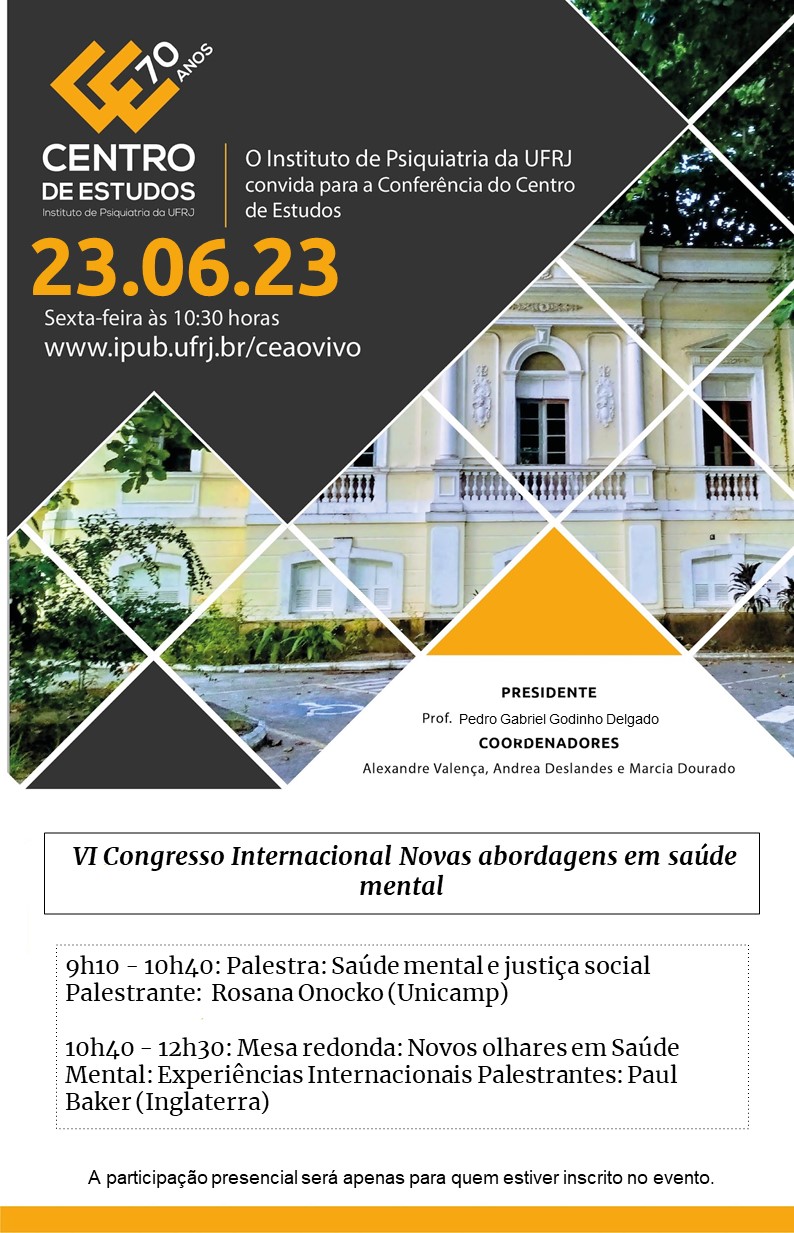 70 ANOS

CENTRO DE ESTUDOS
Instituto de Psiquiatria da UFRJ

O Instituto de Psiquiatria da UFRJ convida para a Conferência do Centro de Estudos

23.06.23

Sexta-feira às 10:30 horas
www.ipub.ufrj.br/ceaovivo

PRESIDENTE
Prof. Pedro Gabriel Godinho Delgado
COORDENADORES
Alexandre Valença, Andrea Deslandes e Marcia Dourado

VI Congresso Internacional Novas abordagens em saúde mental

9h10 - 10h40: Palestra: Saúde mental e justiça social
Palestrante: Rosana Onocko (Unicamp)

10h40 - 12h30: Mesa redonda: Novos olhares em Saúde Mental: Experiências Internacionais Palestrantes: Paul Baker (Inglaterra)

A participação presencial será apenas para quem estiver inscrito no evento.